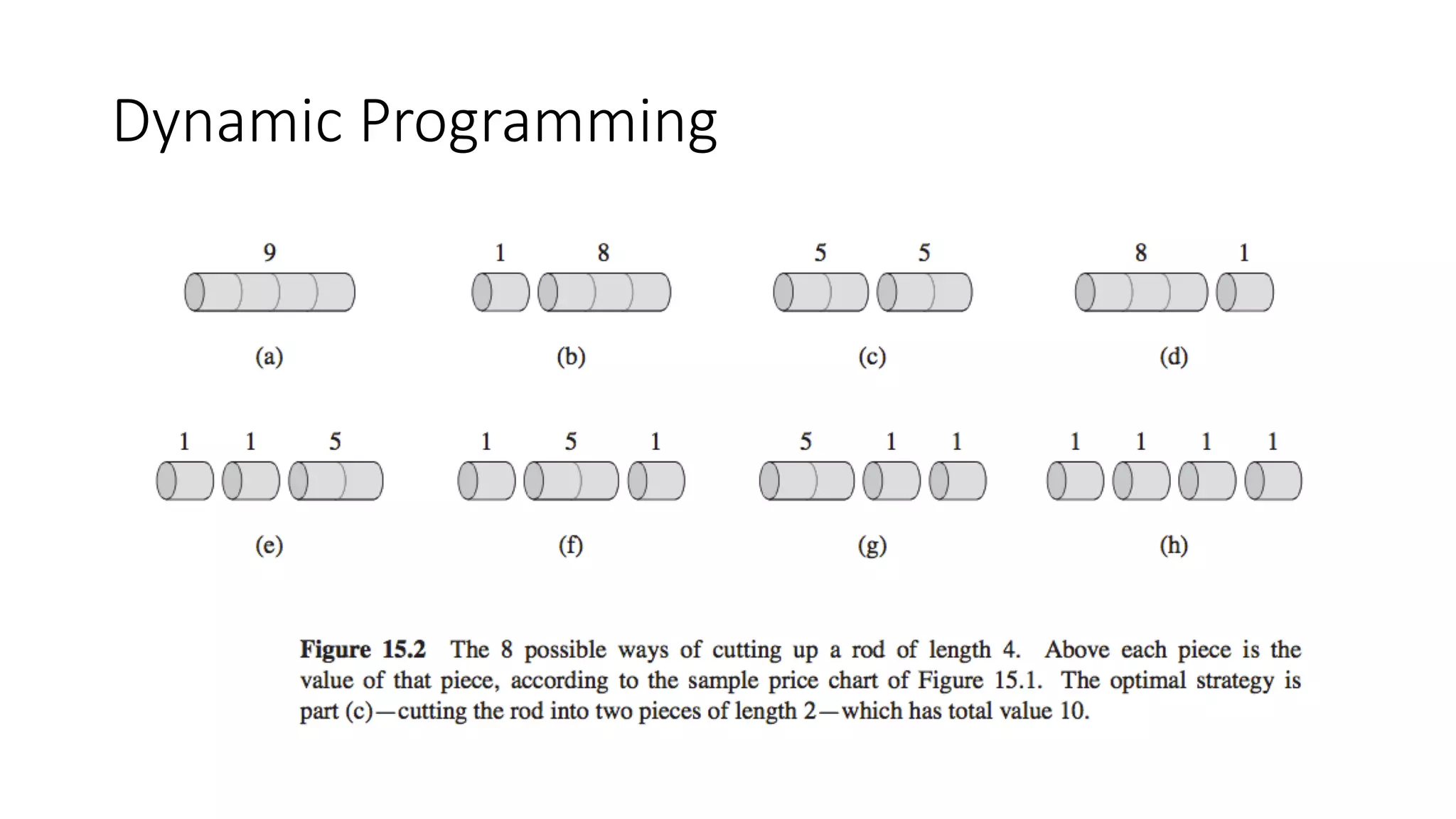 Dynamic Programming

9

(a)

1 8

(b)

5 5

(c)

8 1

(d)

1 1 5

(e)

1 5 1

(f)

5 1 1

(g)

1 1 1 1

(h)

**Figure 15.2** The 8 possible ways of cutting up a rod of length 4. Above each piece is the value of that piece, according to the sample price chart of Figure 15.1. The optimal strategy is part (c)—cutting the rod into two pieces of length 2—which has total value 10.